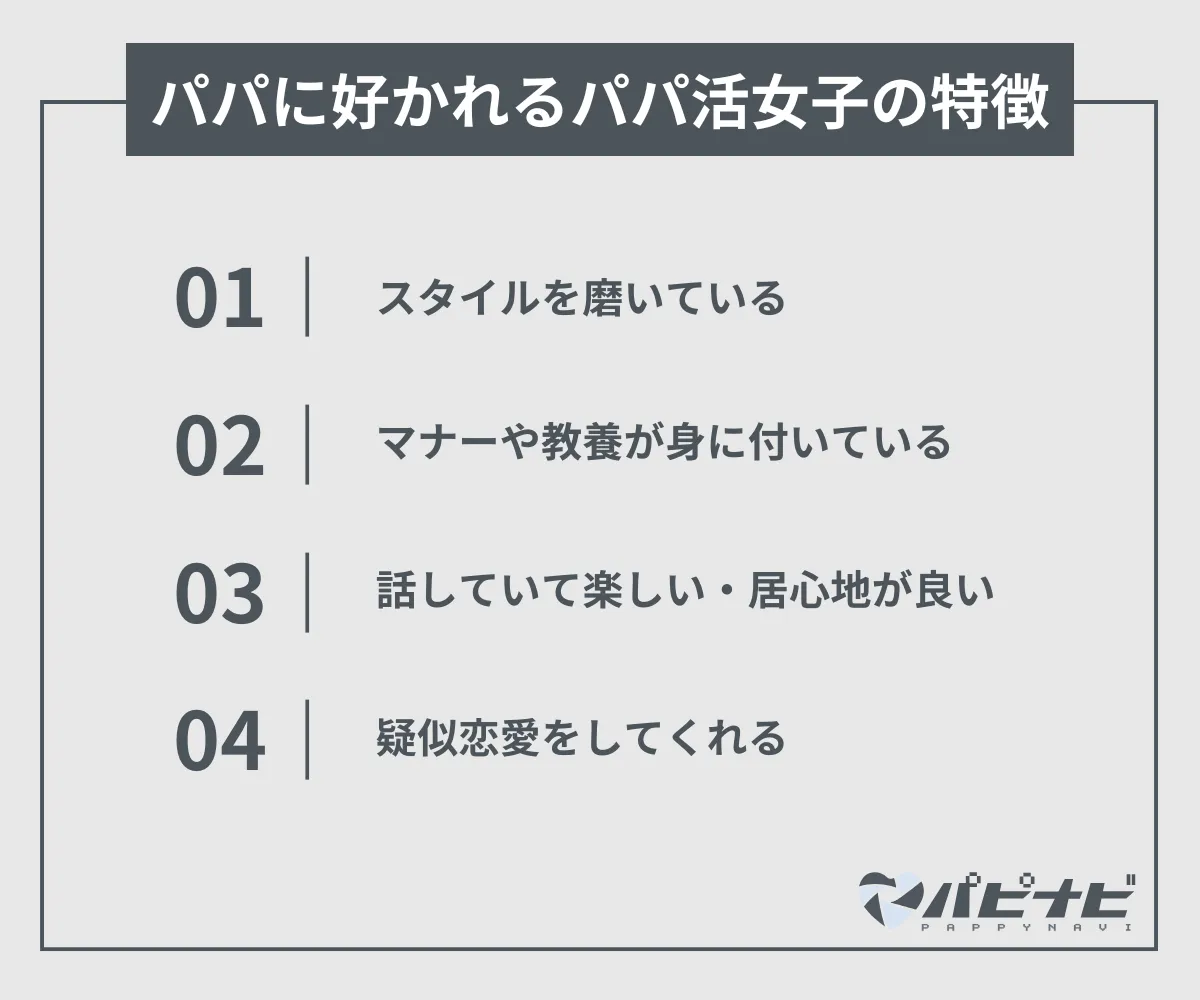 パパに好かれるパパ活女子の特徴

01 スタイルを磨いている

02 マナーや教養が身に付いている

03 話していて楽しい・居心地が良い

04 疑似恋愛をしてくれる

パピナビ
PAPPYNAVI